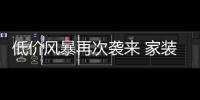 低价风暴再次袭来 家装